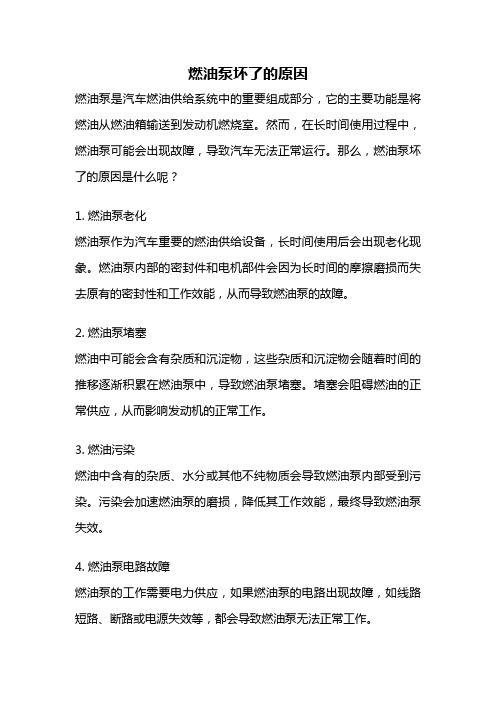 燃油泵坏了的原因

燃油泵是汽车燃油供给系统中的重要组成部分，它的主要功能是将燃油从燃油箱输送到发动机燃烧室。然而，在长时间使用过程中，燃油泵可能会出现故障，导致汽车无法正常运行。那么，燃油泵坏了的原因是什么呢？

1. 燃油泵老化

燃油泵作为汽车重要的燃油供给设备，长时间使用后会出现老化现象。燃油泵内部的密封件和电机部件会因为长时间的摩擦磨损而失去原有的密封性和工作效能，从而导致燃油泵的故障。

2. 燃油泵堵塞

燃油中可能会含有杂质和沉淀物，这些杂质和沉淀物会随着时间的推移逐渐积累在燃油泵中，导致燃油泵堵塞。堵塞会阻碍燃油的正常供应，从而影响发动机的正常工作。

3. 燃油污染

燃油中含有的杂质、水分或其他不纯物质会导致燃油泵内部受到污染。污染会加速燃油泵的磨损，降低其工作效能，最终导致燃油泵失效。

4. 燃油泵电路故障

燃油泵的工作需要电力供应，如果燃油泵的电路出现故障，如线路短路、断路或电源失效等，都会导致燃油泵无法正常工作。